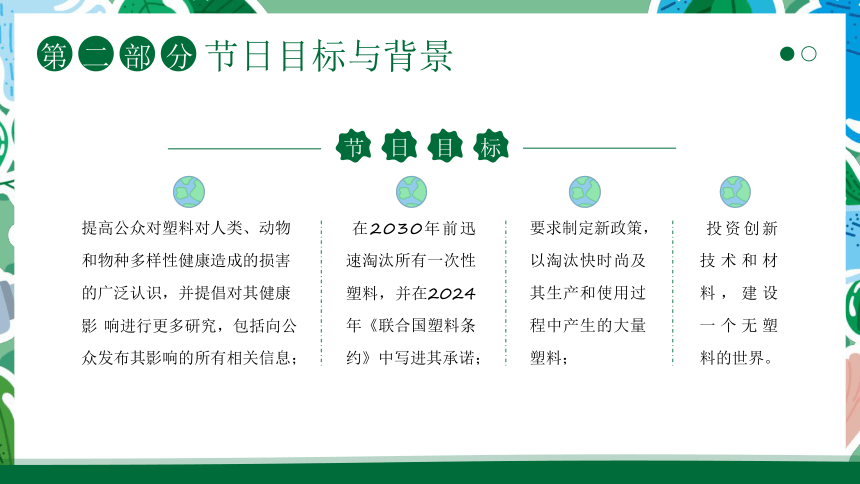 第二部分 节日目标与背景

节日目标

提高公众对塑料对人类、动物和物种多样性健康造成的损害的广泛认识，并提倡对其健康影 响进行更多研究，包括向公众发布其影响的所有相关信息；

在2030年前迅速淘汰所有一次性塑料，并在2024年《联合国塑料条约》中写进其承诺；

要求制定新政策，以淘汰快时尚及其生产和使用过程中产生的大量塑料；

投资创新技术和材料，建设一个无塑料的世界。